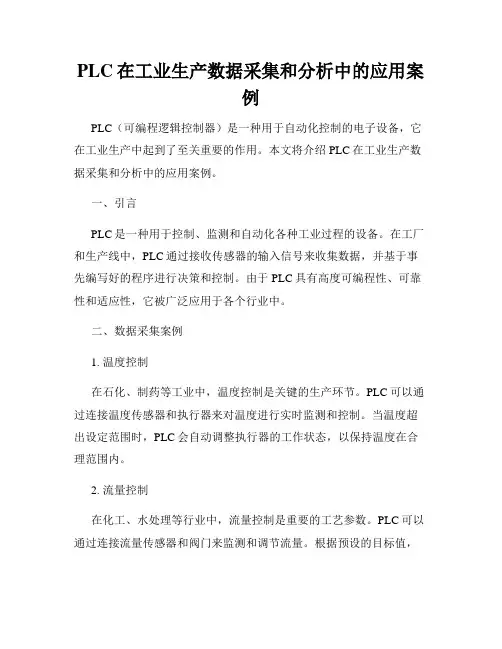 PLC 在工业生产数据采集和分析中的应用案例

PLC（可编程逻辑控制器）是一种用于自动化控制的电子设备，它在工业生产中起到了至关重要的作用。本文将介绍 PLC 在工业生产数据采集和分析中的应用案例。

一、引言

PLC 是一种用于控制、监测和自动化各种工业过程的设备。在工厂和生产线中，PLC 通过接收传感器的输入信号来收集数据，并基于事先编写好的程序进行决策和控制。由于 PLC 具有高度可编程性、可靠性和适应性，它被广泛应用于各个行业中。

二、数据采集案例

1. 温度控制

在石化、制药等工业中，温度控制是关键的生产环节。PLC 可以通过连接温度传感器和执行器来对温度进行实时监测和控制。当温度超出设定范围时，PLC 会自动调整执行器的工作状态，以保持温度在合理范围内。

2. 流量控制

在化工、水处理等行业中，流量控制是重要的工艺参数。PLC 可以通过连接流量传感器和阀门来监测和调节流量。根据预设的目标值，